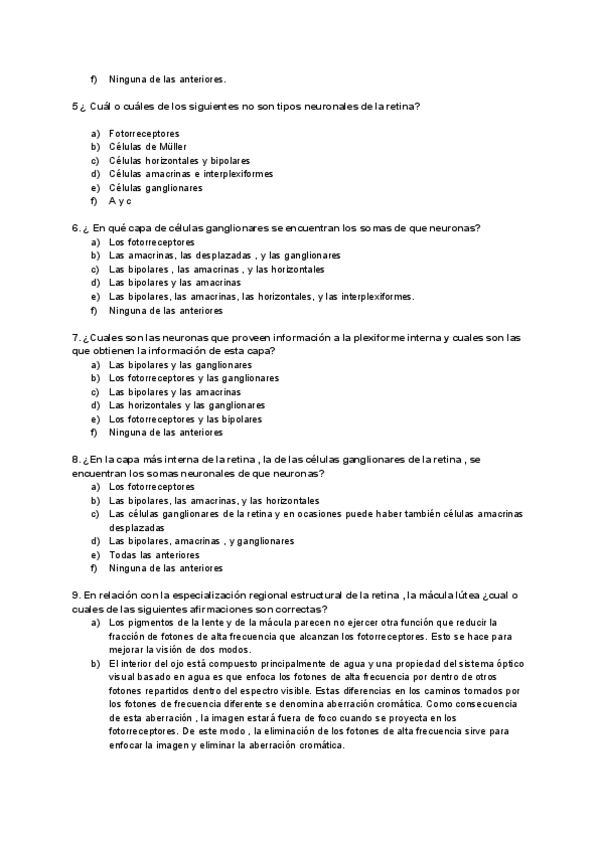 f) Ninguna de las anteriores.

5 ¿ Cuál o cuáles de los siguientes no son tipos neuronales de la retina?

a) Fotorreceptores
b) Células de Müller
c) Células horizontales y bipolares
d) Células amacrinas e interplexiformes
e) Células ganglionares
f) A y c

6. ¿ En qué capa de células ganglionares se encuentran los somas de que neuronas?
a) Los fotorreceptores
b) Las amacrinas, las desplazadas , y las ganglionares
c) Las bipolares , las amacrinas , y las horizontales
d) Las bipolares y las amacrinas
e) Las bipolares, las amacrinas, las horizontales, y las interplexiformes.
f) Ninguna de las anteriores

7. ¿Cuales son las neuronas que proveen información a la plexiforme interna y cuales son las que obtienen la información de esta capa?
a) Las bipolares y las ganglionares
b) Los fotorreceptores y las ganglionares
c) Las bipolares y las amacrinas
d) Las horizontales y las ganglionares
e) Los fotorreceptores y las bipolares
f) Ninguna de las anteriores

8. ¿En la capa más interna de la retina , la de las células ganglionares de la retina , se encuentran los somas neuronales de que neuronas?
a) Los fotorreceptores
b) Las bipolares, las amacrinas, y las horizontales
c) Las células ganglionares de la retina y en ocasiones puede haber también células amacrinas desplazadas
d) Las bipolares, amacrinas , y ganglionares
e) Todas las anteriores
f) Ninguna de las anteriores

9. En relación con la especialización regional estructural de la retina , la mácula lútea ¿cual o cuales de las siguientes afirmaciones son correctas?
a) Los pigmentos de la lente y de la mácula parecen no ejercer otra función que reducir la fracción de fotones de alta frecuencia que alcanzan los fotorreceptores. Esto se hace para mejorar la visión de dos modos.
b) El interior del ojo está compuesto principalmente de agua y una propiedad del sistema óptico visual basado en agua es que enfoca los fotones de alta frecuencia por dentro de otros fotones repartidos dentro del espectro visible. Estas diferencias en los caminos tomados por los fotones de frecuencia diferente se denomina aberración cromática. Como consecuencia de esta aberración , la imagen estará fuera de foco cuando se proyecta en los fotorreceptores. De este modo , la eliminación de los fotones de alta frecuencia sirve para enfocar la imagen y eliminar la aberración cromática.